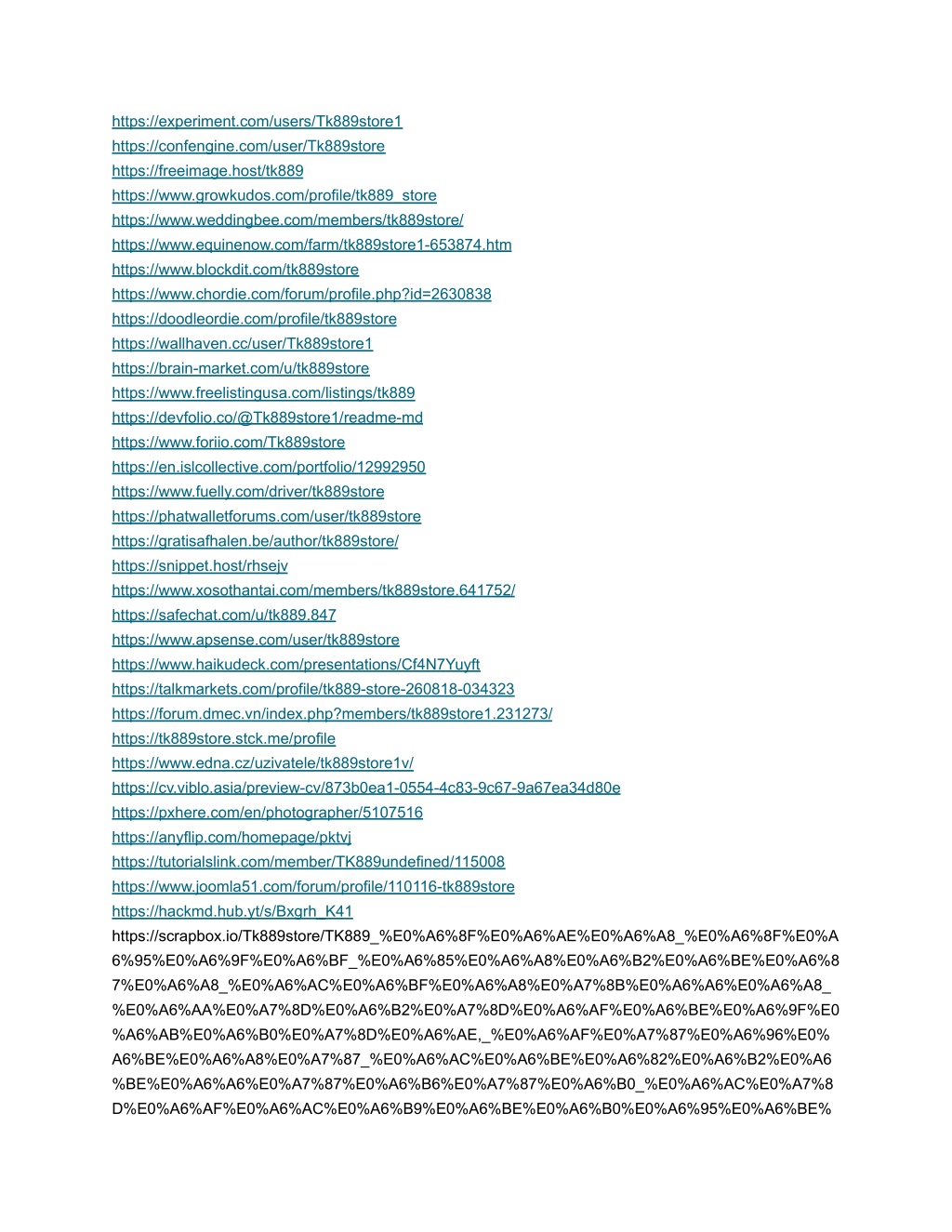 https://experiment.com/users/Tk889store1
https://confengine.com/user/Tk889store
https://freeimage.host/tk889
https://www.growkudos.com/profile/tk889_store
https://www.weddingbee.com/members/tk889store/
https://www.equinenow.com/farm/tk889store1-653874.htm
https://www.blockdit.com/tk889store
https://www.chordie.com/forum/profile.php?id=2630838
https://doodleordie.com/profile/tk889store
https://wallhaven.cc/user/Tk889store1
https://brain-market.com/u/tk889store
https://www.freelistingusa.com/listings/tk889
https://devfolio.co/@Tk889store1/readme-md
https://www.foriio.com/Tk889store
https://en.islcollective.com/portfolio/12992950
https://www.fuelly.com/driver/tk889store
https://phatwalletforums.com/user/tk889store
https://gratisafhalen.be/author/tk889store/
https://snippet.host/rhsejv
https://www.xosothantai.com/members/tk889store.641752/
https://safechat.com/u/tk889.847
https://www.apsense.com/user/tk889store
https://www.haikudeck.com/presentations/Cf4N7Yuyft
https://talkmarkets.com/profile/tk889-store-260818-034323
https://forum.dmec.vn/index.php?members/tk889store1.231273/
https://tk889store.stck.me/profile
https://www.edna.cz/uzivatele/tk889store1v/
https://cv.viblo.asia/preview-cv/873b0ea1-0554-4c83-9c67-9a67ea34d80e
https://pxhere.com/en/photographer/5107516
https://anyflip.com/homepage/pktvj
https://tutorialslink.com/member/TK889undefined/115008
https://www.joomla51.com/forum/profile/110116-tk889store
https://hackmd.hub.yt/s/Bxgrh_K41
https://scrapbox.io/Tk889store/TK889_%E0%A6%8F%E0%A6%AE%E0%A6%A8_%E0%A6%8F%E0%A6%95%E0%A6%9F%E0%A6%BF_%E0%A6%85%E0%A6%A8%E0%A6%B2%E0%A6%BE%E0%A6%87%E0%A6%A8_%E0%A6%AC%E0%A6%BF%E0%A6%A8%E0%A7%8B%E0%A6%A6%E0%A6%A8_%E0%A6%AA%E0%A7%8D%E0%A6%B2%E0%A7%8D%E0%A6%AF%E0%A6%BE%E0%A6%9F%E0%A6%AB%E0%A6%B0%E0%A7%8D%E0%A6%AE,_%E0%A6%AF%E0%A7%87%E0%A6%96%E0%A6%BE%E0%A6%A8%E0%A7%87_%E0%A6%AC%E0%A6%BE%E0%A6%82%E0%A6%B2%E0%A6%BE%E0%A6%A6%E0%A7%87%E0%A6%B6%E0%A7%87%E0%A6%B0_%E0%A6%AC%E0%A7%8D%E0%A6%AF%E0%A6%AC%E0%A6%B9%E0%A6%BE%E0%A6%B0%E0%A6%95%E0%A6%BE%